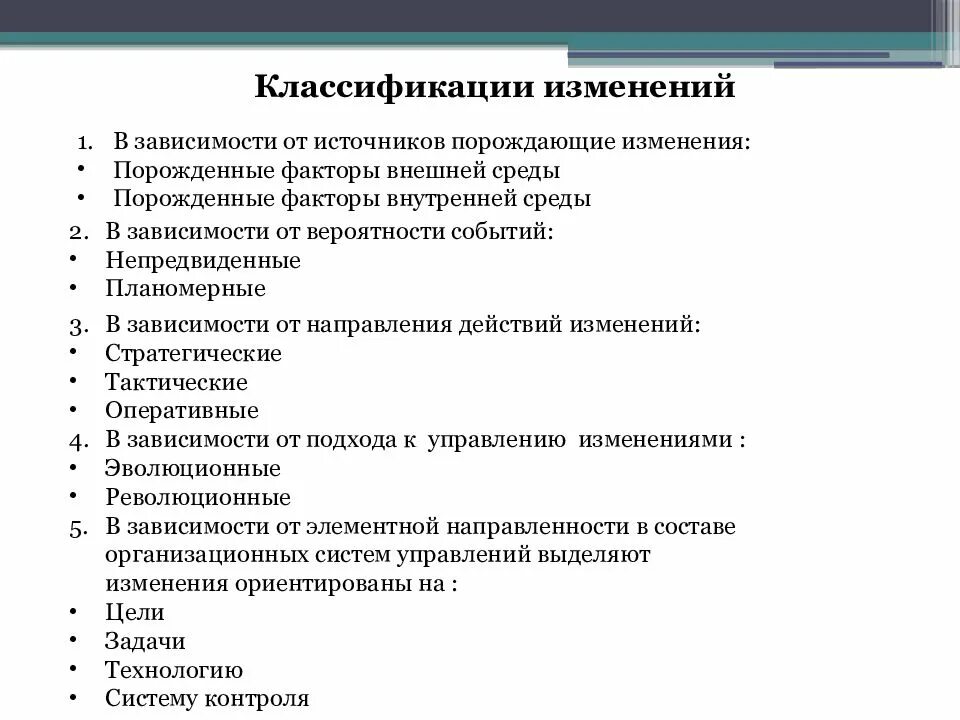 Классификации изменений

1. В зависимости от источников порождающие изменения:
• Порожденные факторы внешней среды
• Порожденные факторы внутренней среды

2. В зависимости от вероятности событий:
• Непредвиденные
• Планомерные

3. В зависимости от направления действий изменений:
• Стратегические
• Тактические
• Оперативные

4. В зависимости от подхода к управлению изменениями :
• Эволюционные
• Революционные

5. В зависимости от элементной направленности в составе организационных систем управлений выделяют изменения ориентированы на :
• Цели
• Задачи
• Технологию
• Систему контроля